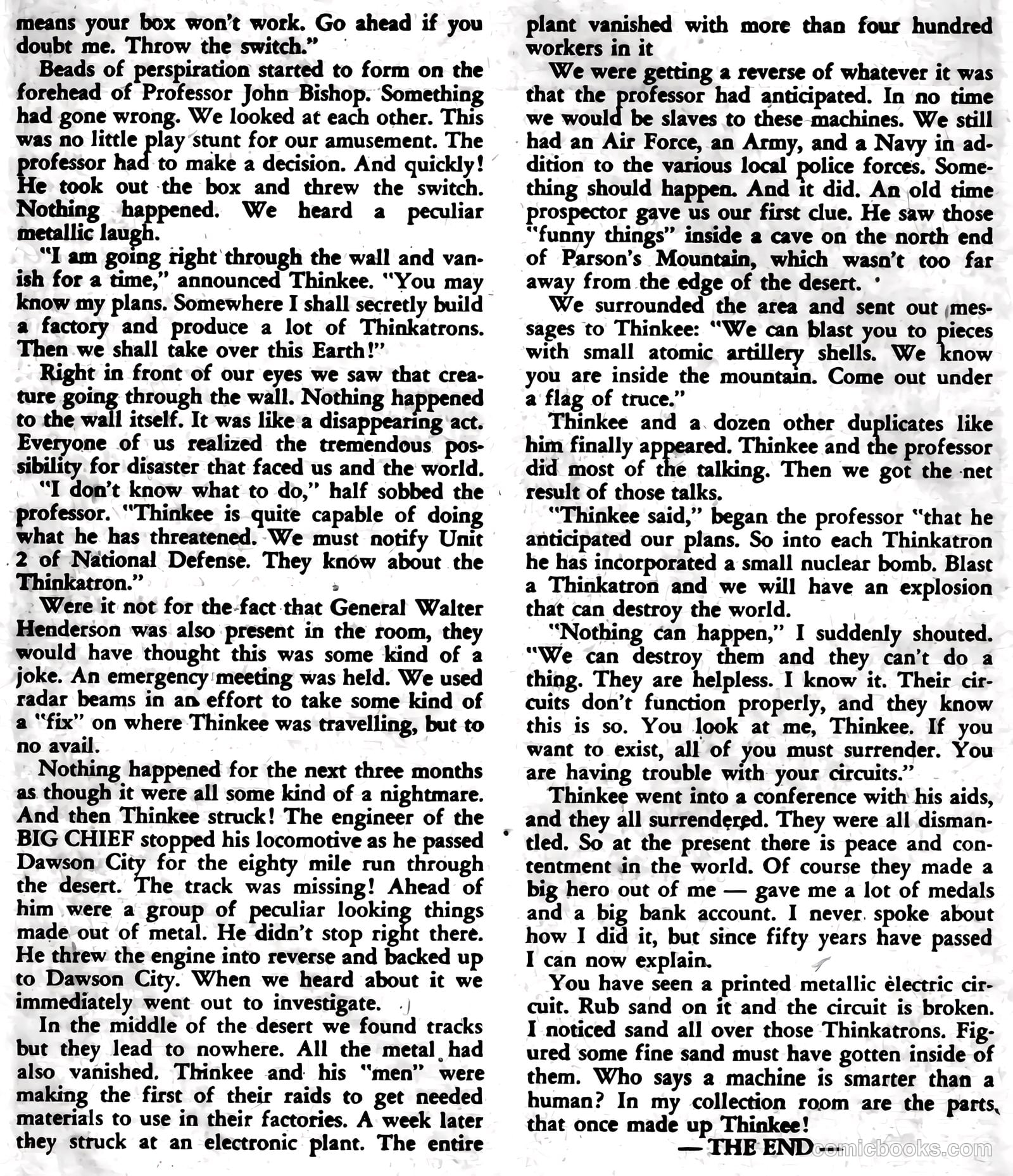 means your box won't work. Go ahead if you doubt me. Throw the switch."

Beads of perspiration started to form on the forehead of Professor John Bishop. Something had gone wrong. We looked at each other. This was no little play stunt for our amusement. The professor had to make a decision. And quickly! He took out the box and threw the switch. Nothing happened. We heard a peculiar metallic laugh.

"I am going right through the wall and vanish for a time," announced Thinkee. "You may know my plans. Somewhere I shall secretly build a factory and produce a lot of Thinkatrons. Then we shall take over this Earth!"

Right in front of our eyes we saw that creature going through the wall. Nothing happened to the wall itself. It was like a disappearing act. Everyone of us realized the tremendous possibility for disaster that faced us and the world.

"I don't know what to do," half sobbed the professor. "Thinkee is quite capable of doing what he has threatened. We must notify Unit 2 of National Defense. They know about the Thinkatron."

Were it not for the fact that General Walter Henderson was also present in the room, they would have thought this was some kind of a joke. An emergency meeting was held. We used radar beams in an effort to take some kind of a "fix" on where Thinkee was travelling, but to no avail.

Nothing happened for the next three months as though it were all some kind of a nightmare. And then Thinkee struck! The engineer of the BIG CHIEF stopped his locomotive as he passed Dawson City for the eighty mile run through the desert. The track was missing! Ahead of him were a group of peculiar looking things made out of metal. He didn't stop right there. He threw the engine into reverse and backed up to Dawson City. When we heard about it we immediately went out to investigate.

In the middle of the desert we found tracks but they lead to nowhere. All the metal had also vanished. Thinkee and his "men" were making the first of their raids to get needed materials to use in their factories. A week later they struck at an electronic plant. The entire plant vanished with more than four hundred workers in it

We were getting a reverse of whatever it was that the professor had anticipated. In no time we would be slaves to these machines. We still had an Air Force, an Army, and a Navy in addition to the various local police forces. Something should happen. And it did. An old time prospector gave us our first clue. He saw those "funny things" inside a cave on the north end of Parson's Mountain, which wasn't too far away from the edge of the desert.

We surrounded the area and sent out messages to Thinkee: "We can blast you to pieces with small atomic artillery shells. We know you are inside the mountain. Come out under a flag of truce."

Thinkee and a dozen other duplicates like him finally appeared. Thinkee and the professor did most of the talking. Then we got the net result of those talks.

"Thinkee said," began the professor "that he anticipated our plans. So into each Thinkatron he has incorporated a small nuclear bomb. Blast a Thinkatron and we will have an explosion that can destroy the world.

"Nothing can happen," I suddenly shouted. "We can destroy them and they can't do a thing. They are helpless. I know it. Their circuits don't function properly, and they know this is so. You look at me, Thinkee. If you want to exist, all of you must surrender. You are having trouble with your circuits."

Thinkee went into a conference with his aids, and they all surrendered. They were all dismantled. So at the present there is peace and contentment in the world. Of course they made a big hero out of me — gave me a lot of medals and a big bank account. I never spoke about how I did it, but since fifty years have passed I can now explain.

You have seen a printed metallic electric circuit. Rub sand on it and the circuit is broken. I noticed sand all over those Thinkatrons. Figured some fine sand must have gotten inside of them. Who says a machine is smarter than a human? In my collection room are the parts that once made up Thinkee!

— THE END

comicbooks.com